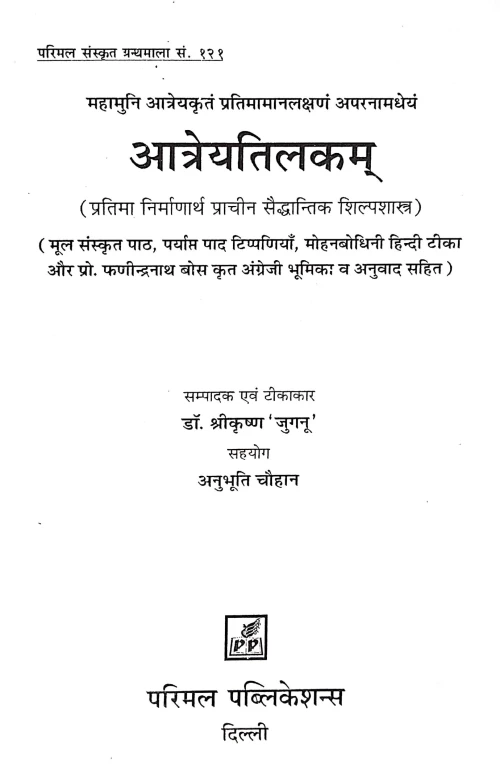 परिमल संस्कृत ग्रन्थमाला सं. १२१

महामुनि आत्रेयकृतं प्रतिमामानलक्षणं अपरनामधेयं

आत्रेयतिलकम्

(प्रतिमा निर्माणार्थ प्राचीन सैद्धान्तिक शिल्पशास्त्र)

( मूल संस्कृत पाठ, पर्याप्त पाद टिप्पणियाँ, मोहनबोधिनी हिन्दी टीका और प्रो. फणीन्द्रनाथ बोस कृत अंग्रेजी भूमिका व अनुवाद सहित )

सम्पादक एवं टीकाकार
डॉ. श्रीकृष्ण 'जुगनू'
सहयोग
अनुभूति चौहान

PP

परिमल पब्लिकेशन्स
दिल्ली